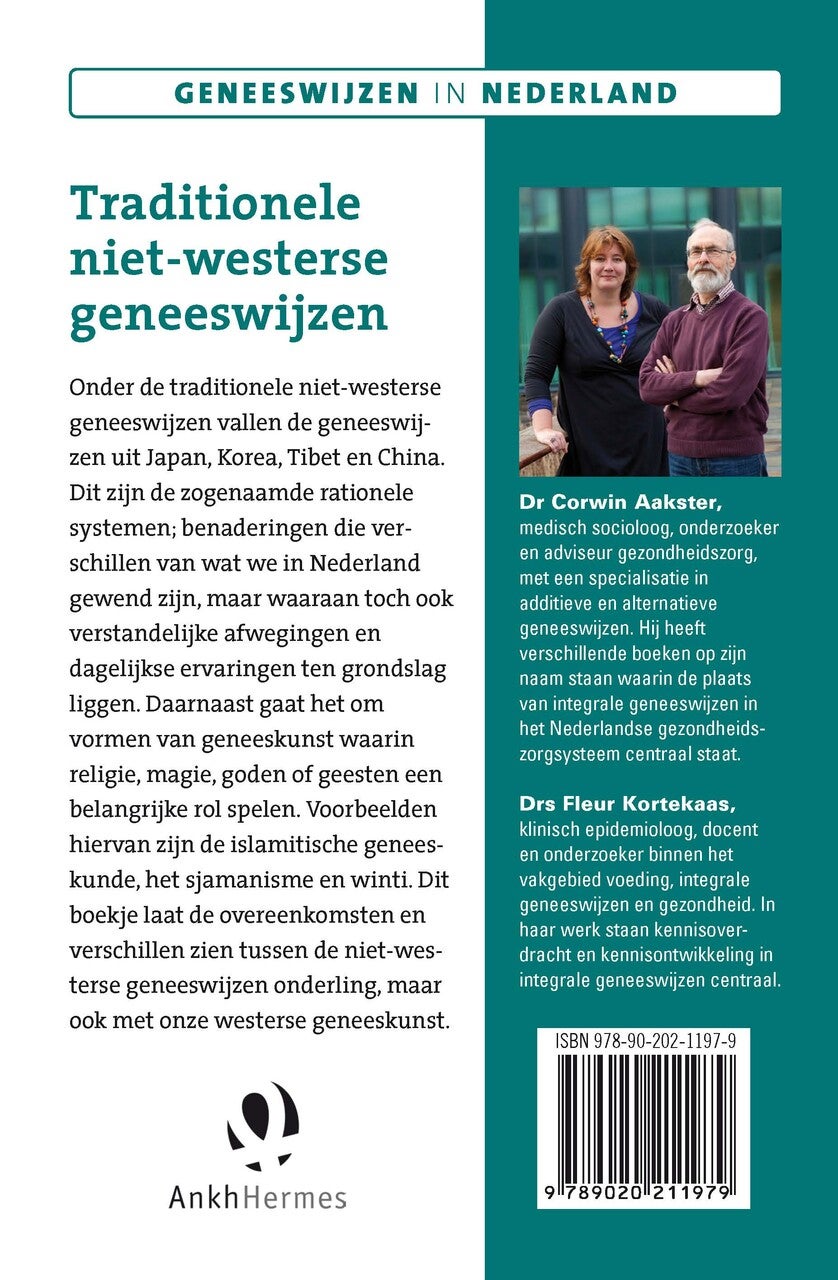 GENEESWIJZEN IN NEDERLAND

Traditionele niet-westerse geneeswijzen

Onder de traditionele niet-westerse geneeswijzen vallen de geneeswijzen uit Japan, Korea, Tibet en China. Dit zijn de zogenaamde rationele systemen; benaderingen die verschillen van wat we in Nederland gewend zijn, maar waaraan toch ook verstandelijke afwegingen en dagelijkse ervaringen ten grondslag liggen. Daarnaast gaat het om vormen van geneeskunst waarin religie, magie, goden of geesten een belangrijke rol spelen. Voorbeelden hiervan zijn de islamitische geneeskunde, het sjamanisme en winti. Dit boekje laat de overeenkomsten en verschillen zien tussen de niet-westerse geneeswijzen onderling, maar ook met onze westerse geneeskunst.

AnkhHermes

Dr Corwin Aakster, medisch socioloog, onderzoeker en adviseur gezondheidszorg, met een specialisatie in additieve en alternatieve geneeswijzen. Hij heeft verschillende boeken op zijn naam staan waarin de plaats van integrale geneeswijzen in het Nederlandse gezondheidszorgsysteem centraal staat.

Drs Fleur Kortekaas, klinisch epidemioloog, docent en onderzoeker binnen het vakgebied voeding, integrale geneeswijzen en gezondheid. In haar werk staan kennisoverdracht en kennisontwikkeling in integrale geneeswijzen centraal.

ISBN 978-90-202-1197-9

9 789020 211979